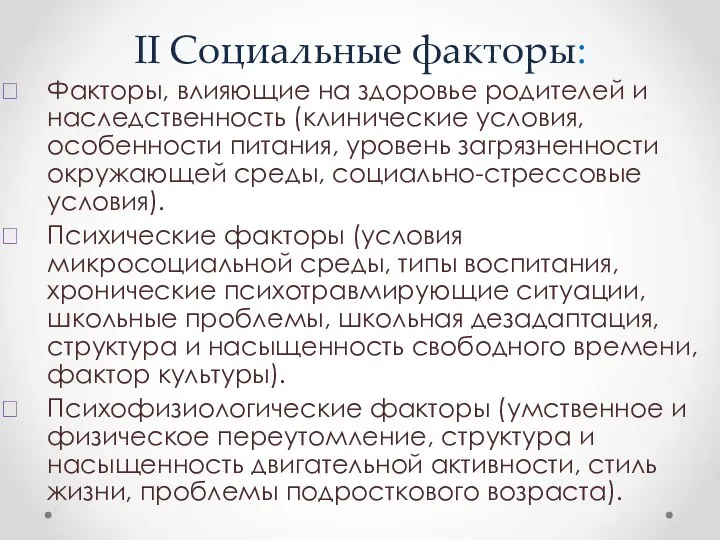 II Социальные факторы:

Факторы, влияющие на здоровье родителей и наследственность (клинические условия, особенности питания, уровень загрязненности окружающей среды, социально-стрессовые условия).

Психические факторы (условия микросоциальной среды, типы воспитания, хронические психотравмирующие ситуации, школьные проблемы, школьная дезадаптация, структура и насыщенность свободного времени, фактор культуры).

Психофизиологические факторы (умственное и физическое переутомление, структура и насыщенность двигательной активности, стиль жизни, проблемы подросткового возраста).